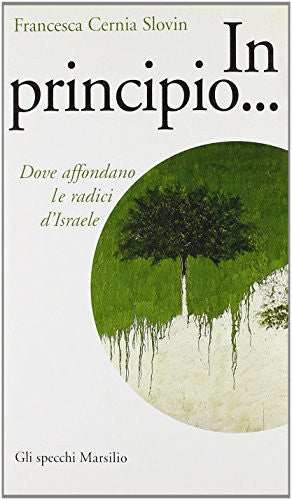 Francesca Cernia Slovin

In principio...

Dove affondano le radici d'Israele

Gli specchi Marsilio